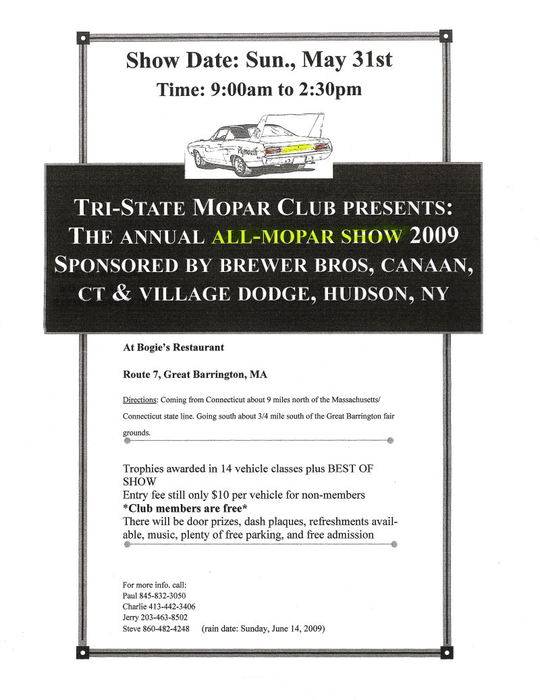 Show Date: Sun., May 31st

Time: 9:00am to 2:30pm

TRI-STATE MOPAR CLUB PRESENTS: THE ANNUAL ALL-MOPAR SHOW 2009 SPONSORED BY BREWER BROS, CANAAN, CT & VILLAGE DODGE, HUDSON, NY

At Bogie's Restaurant

Route 7, Great Barrington, MA

Directions: Coming from Connecticut about 9 miles north of the Massachusetts/ Connecticut state line. Going south about 3/4 mile south of the Great Barrington fair grounds.

Trophies awarded in 14 vehicle classes plus BEST OF SHOW
Entry fee still only $10 per vehicle for non-members
*Club members are free*
There will be door prizes, dash plaques, refreshments available, music, plenty of free parking, and free admission

For more info. call:
Paul 845-832-3050
Charlie 413-442-3406
Jerry 203-463-8502
Steve 860-482-4248 (rain date: Sunday, June 14, 2009)